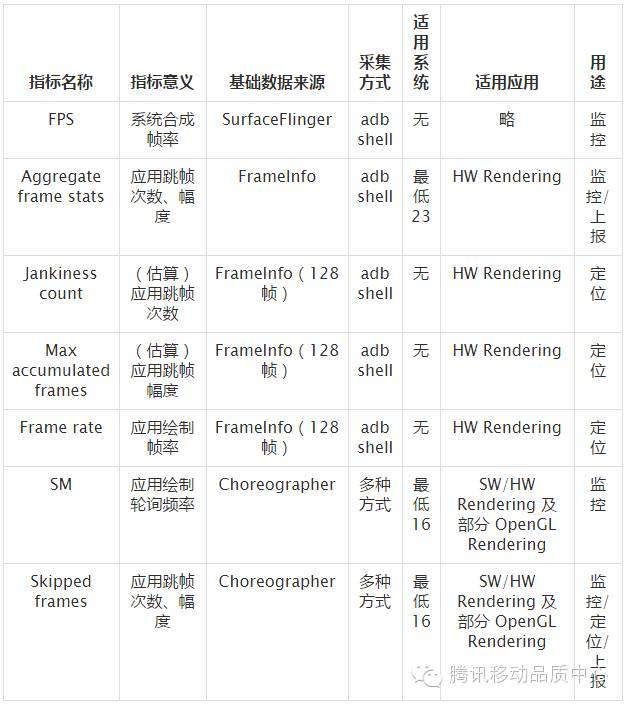 | 指标名称 | 指标意义 | 基础数据来源 | 采集方式 | 适用系统 | 适用应用 | 用途 |
|---|---|---|---|---|---|---|
| FPS | 系统合成帧率 | SurfaceFlinger | adb shell | 无 | 略 | 监控 |
| Aggregate frame stats | 应用跳帧次数、幅度 | FrameInfo | adb shell | 最低23 | HW Rendering | 监控/上报 |
| Jankiness count | （估算）应用跳帧次数 | FrameInfo（128帧） | adb shell | 无 | HW Rendering | 定位 |
| Max accumulated frames | （估算）应用跳帧幅度 | FrameInfo（128帧） | adb shell | 无 | HW Rendering | 定位 |
| Frame rate | 应用绘制帧率 | FrameInfo（128帧） | adb shell | 无 | HW Rendering | 定位 |
| SM | 应用绘制轮询频率 | Choreographer | 多种方式 | 最低16 | SW/HW Rendering 及部分 OpenGL Rendering | 监控 |
| Skipped frames | 应用跳帧次数、幅度 | Choreographer | 多种方式 | 最低16 | SW/HW Rendering 及部分 OpenGL Rendering | 监控/定位/上报 |

腾讯移动品质中心